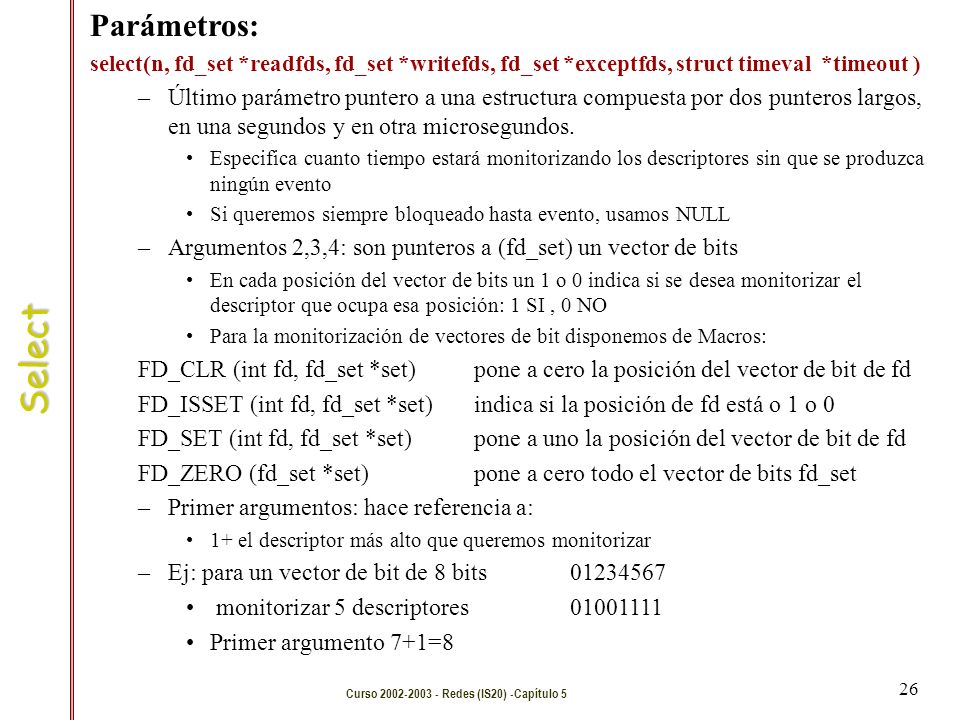 Select

Parámetros:

select(n, fd_set *readfds, fd_set *writefds, fd_set *exceptfds, struct timeval *timeout )

– Último parámetro puntero a una estructura compuesta por dos punteros largos, en una segundos y en otra microsegundos.

• Especifica cuanto tiempo estará monitorizando los descriptores sin que se produzca ningún evento

• Si queremos siempre bloqueado hasta evento, usamos NULL

– Argumentos 2,3,4: son punteros a (fd_set) un vector de bits

• En cada posición del vector de bits un 1 o 0 indica si se desea monitorizar el descriptor que ocupa esa posición: 1 SI , 0 NO

• Para la monitorización de vectores de bit disponemos de Macros:

FD_CLR (int fd, fd_set *set) pone a cero la posición del vector de bit de fd

FD_ISSET (int fd, fd_set *set) indica si la posición de fd está o 1 o 0

FD_SET (int fd, fd_set *set) pone a uno la posición del vector de bit de fd

FD_ZERO (fd_set *set) pone a cero todo el vector de bits fd_set

– Primer argumentos: hace referencia a:

• 1+ el descriptor más alto que queremos monitorizar

– Ej: para un vector de bit de 8 bits 01234567

• monitorizar 5 descriptores 01001111

• Primer argumento 7+1=8

Curso 2002-2003 - Redes (IS20) -Capítulo 5

26